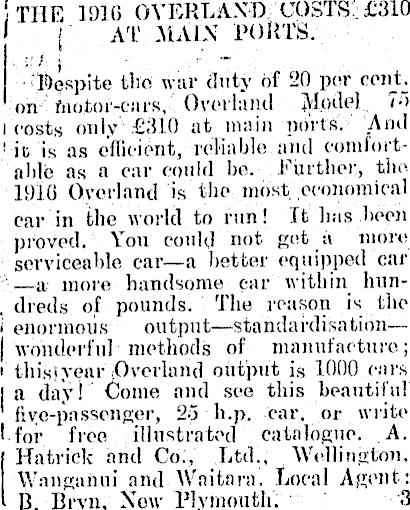 THE 1916 OVERLAND COSTS £310 AT MAIN PORTS.

Despite the war duty of 20 per cent. on motor-cars, Overland Model 75 costs only £310 at main ports. And it is as efficient, reliable and comfortable as a car could be. Further, the 1916 Overland is the most economical car in the world to run! It has been proved. You could not get a more serviceable car—a better equipped car—a more handsome car within hundreds of pounds. The reason is the enormous output—standardisation—wonderful methods of manufacture; this year Overland output is 1000 cars a day! Come and see this beautiful five-passenger, 25 h.p. car, or write for free illustrated catalogue. A. Hatrick and Co., Ltd., Wellington, Wanganui and Waitara. Local Agent: B. Bryn, New Plymouth. 3